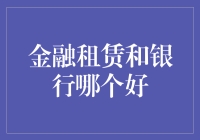 金融租赁和银行哪个好